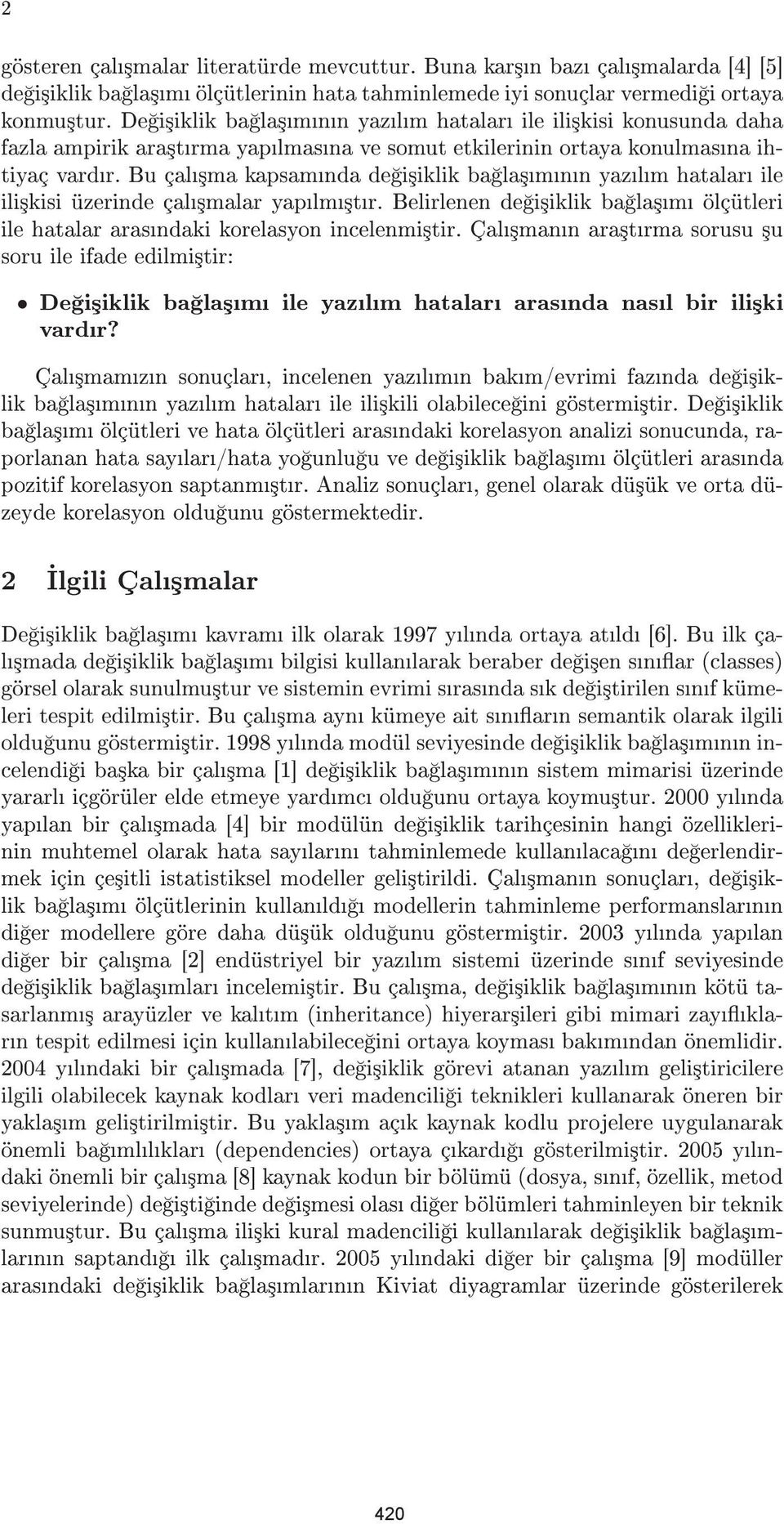 2

gösteren çalışmalar literatürde mevcuttur. Buna karşın bazı çalışmalarda [4] [5] değişiklik bağlaşımı ölçütlerinin hata tahminlemede iyi sonuçlar vermediği ortaya konmuştur. Değişiklik bağlaşımının yazılım hataları ile ilişkisi konusunda daha fazla ampirik araştırma yapılmasına ve somut etkilerinin ortaya konulmasına ihtiyaç vardır. Bu çalışma kapsamında değişiklik bağlaşımının yazılım hataları ile ilişkisi üzerinde çalışmalar yapılmıştır. Belirlenen değişiklik bağlaşımı ölçütleri ile hatalar arasındaki korelasyon incelenmiştir. Çalışmanın araştırma sorusu şu soru ile ifade edilmiştir:

• Değişiklik bağlaşımı ile yazılım hataları arasında nasıl bir ilişki vardır?

Çalışmamızın sonuçları, incelenen yazılımın bakım/evrimi fazında değişiklik bağlaşımının yazılım hataları ile ilişkili olabileceğini göstermiştir. Değişiklik bağlaşımı ölçütleri ve hata ölçütleri arasındaki korelasyon analizi sonucunda, raporlanan hata sayıları/hata yoğunluğu ve değişiklik bağlaşımı ölçütleri arasında pozitif korelasyon saptanmıştır. Analiz sonuçları, genel olarak düşük ve orta düzeyde korelasyon olduğunu göstermektedir.

2 İlgili Çalışmalar

Değişiklik bağlaşımı kavramı ilk olarak 1997 yılında ortaya atıldı [6]. Bu ilk çalışmada değişiklik bağlaşımı bilgisi kullanılarak beraber değişen sınıflar (classes) görsel olarak sunulmuştur ve sistemin evrimi sırasında sık değiştirilen sınıf kümeleri tespit edilmiştir. Bu çalışma aynı kümeye ait sınıfların semantik olarak ilgili olduğunu göstermiştir. 1998 yılında modül seviyesinde değişiklik bağlaşımının incelendiği başka bir çalışma [1] değişiklik bağlaşımının sistem mimarisi üzerinde yararlı içgörüler elde etmeye yardımcı olduğunu ortaya koymuştur. 2000 yılında yapılan bir çalışmada [4] bir modülün değişiklik tarihçesinin hangi özelliklerinin muhtemel olarak hata sayılarını tahminlemede kullanılacağını değerlendirmek için çeşitli istatistiksel modeller geliştirildi. Çalışmanın sonuçları, değişiklik bağlaşımı ölçütlerinin kullanıldığı modellerin tahminleme performanslarının diğer modellere göre daha düşük olduğunu göstermiştir. 2003 yılında yapılan diğer bir çalışma [2] endüstriyel bir yazılım sistemi üzerinde sınıf seviyesinde değişiklik bağlaşımları incelemiştir. Bu çalışma, değişiklik bağlaşımının kötü tasarlanmış arayüzler ve kalıtım (inheritance) hiyerarşileri gibi mimari zayıflıkların tespit edilmesi için kullanılabileceğini ortaya koyması bakımından önemlidir. 2004 yılındaki bir çalışmada [7], değişiklik görevi atanan yazılım geliştiricilere ilgili olabilecek kaynak kodları veri madenciliği teknikleri kullanarak öneren bir yaklaşım geliştirilmiştir. Bu yaklaşım açık kaynak kodlu projelere uygulanarak önemli bağımlılıkları (dependencies) ortaya çıkardığı gösterilmiştir. 2005 yılındaki önemli bir çalışma [8] kaynak kodun bir bölümü (dosya, sınıf, özellik, metod seviyelerinde) değiştiğinde değişmesi olası diğer bölümleri tahminleyen bir teknik sunmuştur. Bu çalışma ilişki kural madenciliği kullanılarak değişiklik bağlaşımlarının saptandığı ilk çalışmadır. 2005 yılındaki diğer bir çalışma [9] modüller arasındaki değişiklik bağlaşımlarının Kiviat diyagramlar üzerinde gösterilerek

420